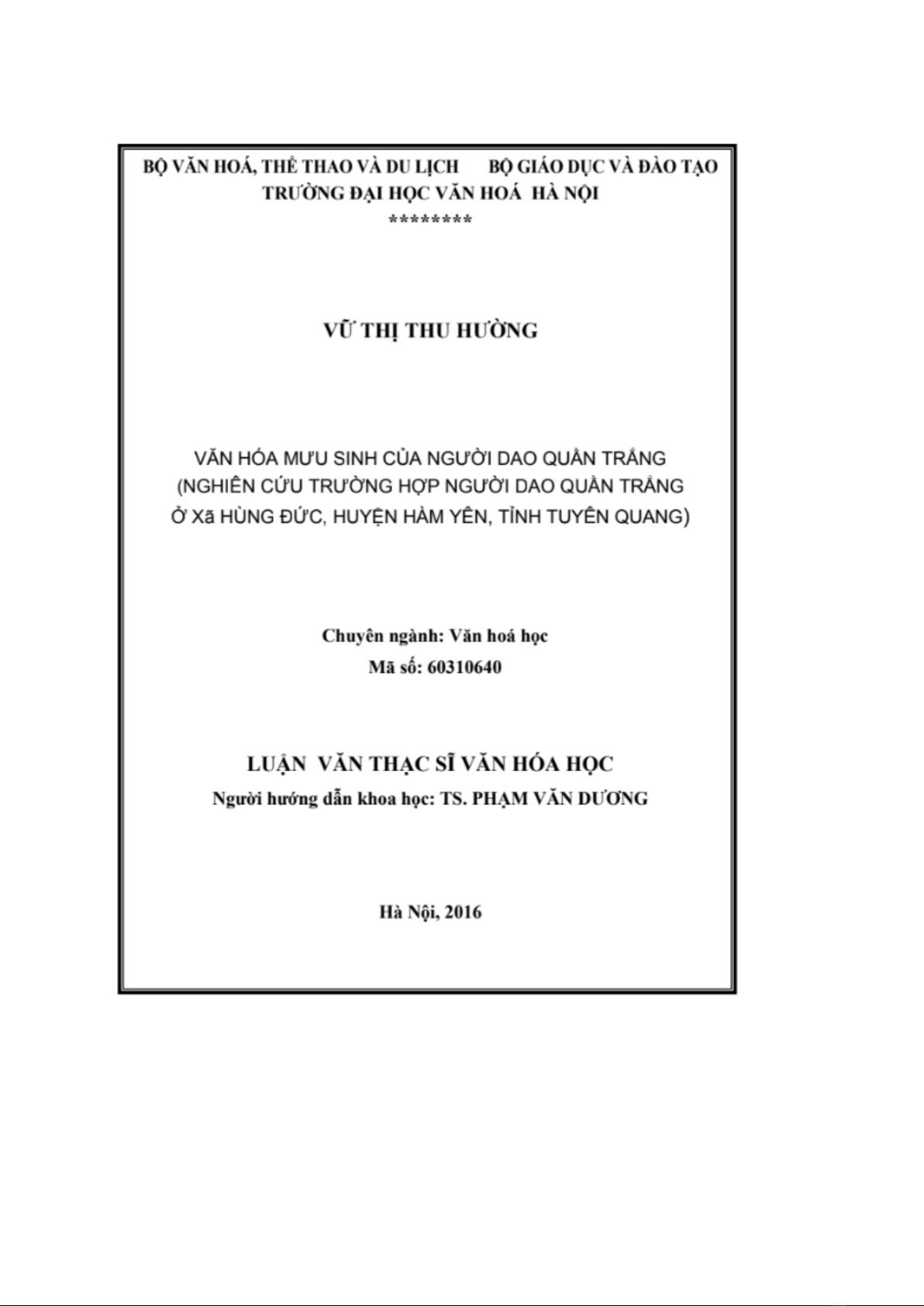 BỘ VĂN HOÁ, THỂ THAO VÀ DU LỊCH      BỘ GIÁO DỤC VÀ ĐÀO TẠO
TRƯỜNG ĐẠI HỌC VĂN HOÁ  HÀ NỘI
********

VŨ THỊ THU HƯỜNG

VĂN HÓA MƯU SINH CỦA NGƯỜI DAO QUẦN TRẮNG
(NGHIÊN CỨU TRƯỜNG HỢP NGƯỜI DAO QUẦN TRẮNG
Ở Xã HÙNG ĐỨC, HUYỆN HÀM YÊN, TỈNH TUYÊN QUANG)

Chuyên ngành: Văn hoá học
Mã số: 60310640

LUẬN  VĂN THẠC SĨ VĂN HÓA HỌC
Người hướng dẫn khoa học: TS. PHẠM VĂN DƯƠNG

Hà Nội, 2016